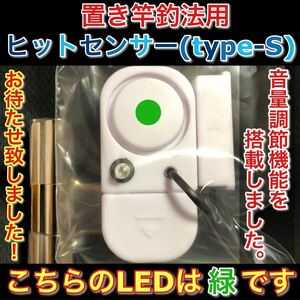 置き竿釣法用
ヒットセンサー(type-S)

お待たせ致しました!

音量調節機能を搭載しました。

こちらのLEDは 緑 です